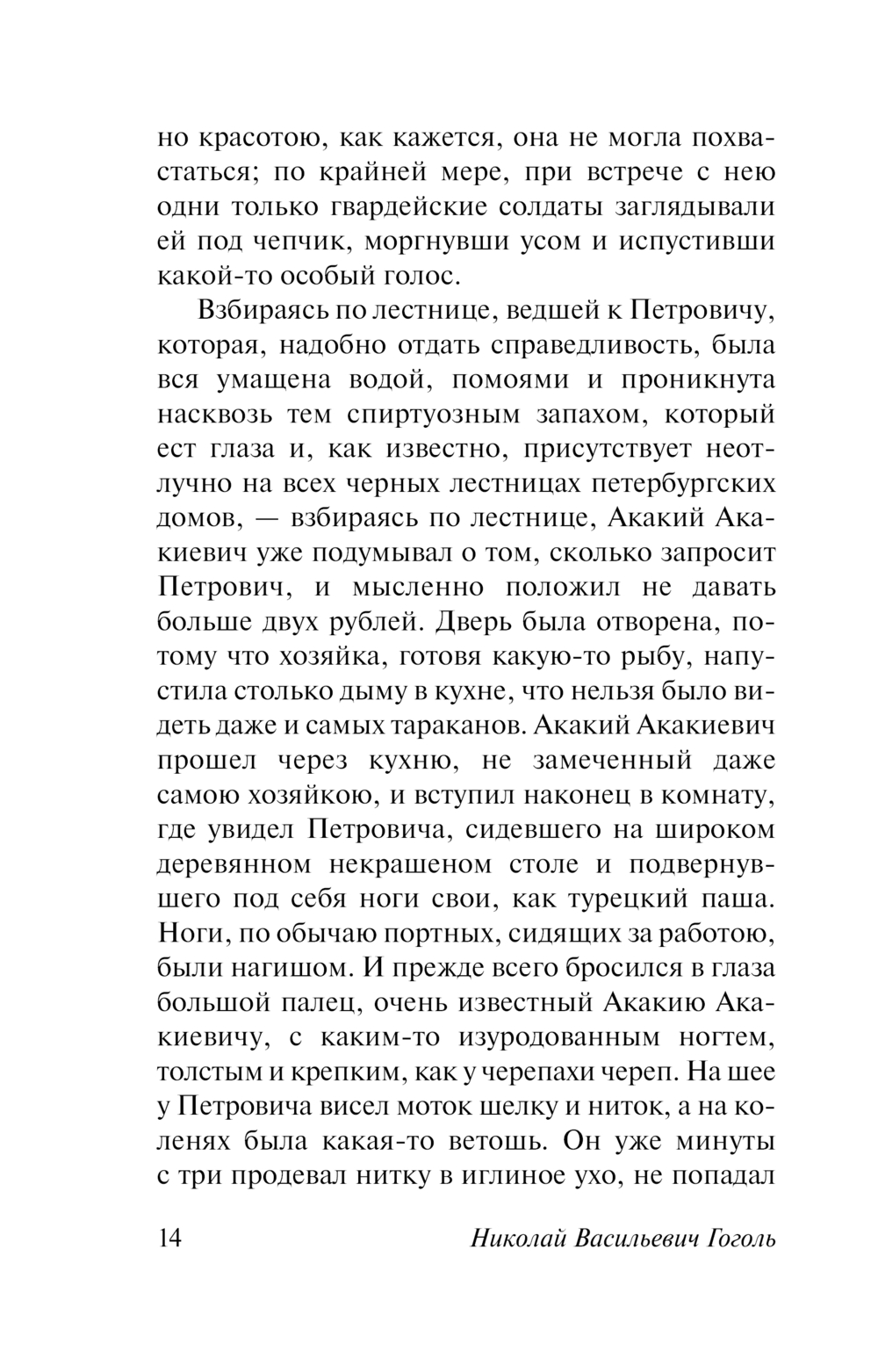 но красотою, как кажется, она не могла похвастаться; по крайней мере, при встрече с нею одни только гвардейские солдаты заглядывали ей под чепчик, моргнувши усом и испустивши какой-то особый голос.

Взбираясь по лестнице, ведшей к Петровичу, которая, надобно отдать справедливость, была вся умащена водой, помоями и проникнута насквозь тем спиртуозным запахом, который ест глаза и, как известно, присутствует неотлучно на всех черных лестницах петербургских домов, — взбираясь по лестнице, Акакий Акакиевич уже подумывал о том, сколько запросит Петрович, и мысленно положил не давать больше двух рублей. Дверь была отворена, потому что хозяйка, готовя какую-то рыбу, напустила столько дыму в кухне, что нельзя было видеть даже и самых тараканов. Акакий Акакиевич прошел через кухню, не замеченный даже самою хозяйкою, и вступил наконец в комнату, где увидел Петровича, сидевшего на широком деревянном некрашеном столе и подвернувшего под себя ноги свои, как турецкий паша. Ноги, по обычаю портных, сидящих за работою, были нагишом. И прежде всего бросился в глаза большой палец, очень известный Акакию Акакиевичу, с каким-то изуродованным ногтем, толстым и крепким, как у черепахи череп. На шее у Петровича висел моток шелку и ниток, а на коленях была какая-то ветошь. Он уже минуты с три продевал нитку в иглиное ухо, не попадал

14 Николай Васильевич Гоголь